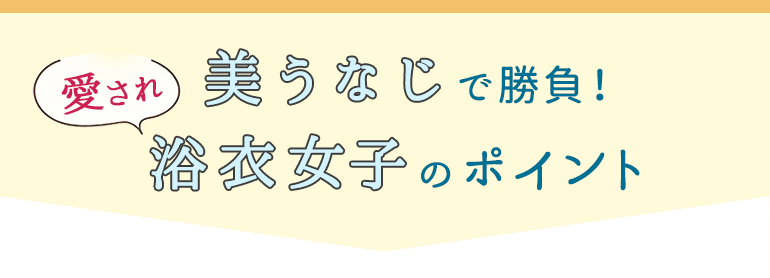 愛され

美うなじで勝負!
浴衣女子のポイント